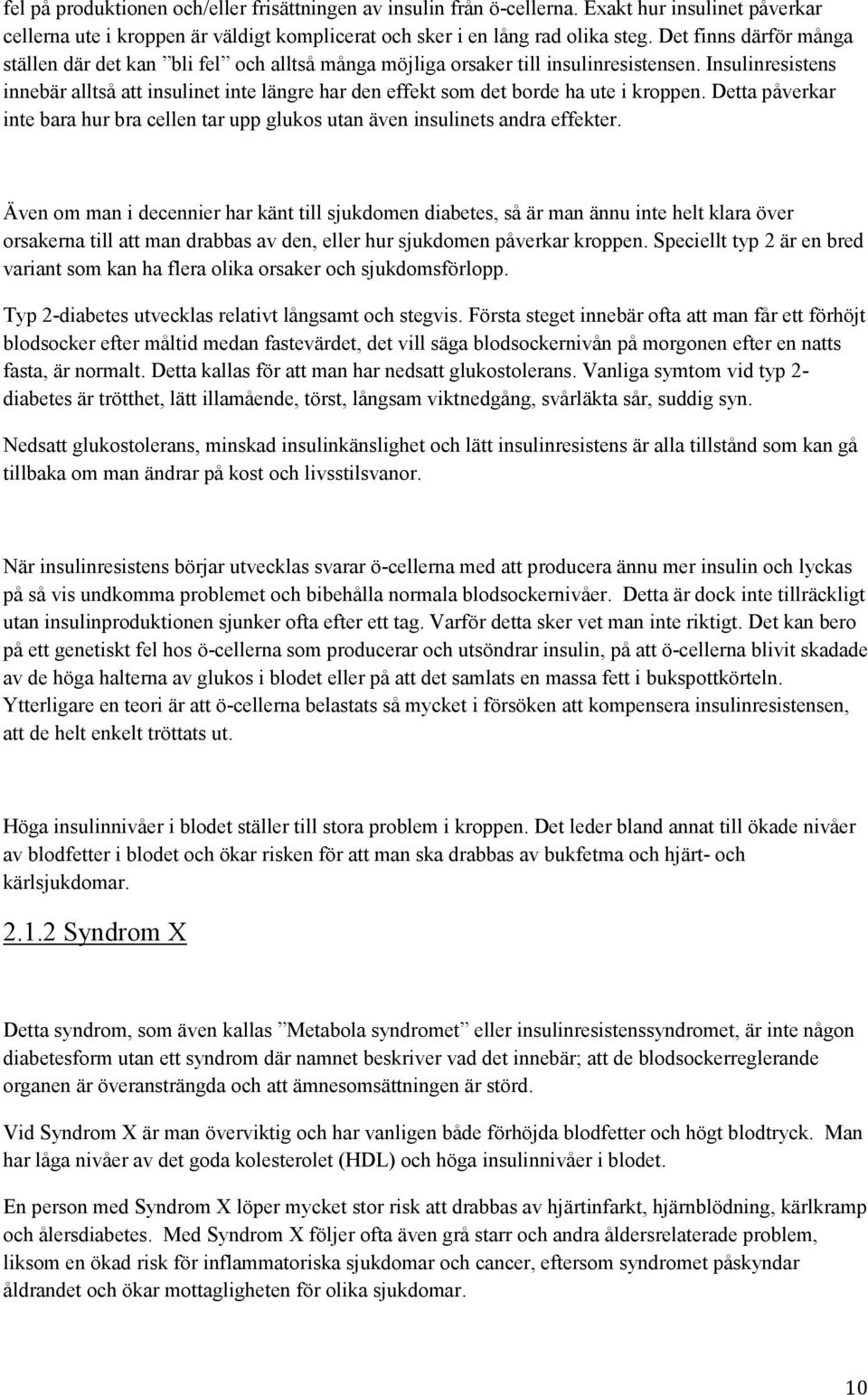 fel på produktionen och/eller frisättningen av insulin från ö-cellerna. Exakt hur insulinet påverkar cellerna ute i kroppen är väldigt komplicerat och sker i en lång rad olika steg. Det finns därför många ställen där det kan ”bli fel” och alltså många möjliga orsaker till insulinresistensen. Insulinresistens innebär alltså att insulinet inte längre har den effekt som det borde ha ute i kroppen. Detta påverkar inte bara hur bra cellen tar upp glukos utan även insulinets andra effekter.

Även om man i decennier har känt till sjukdomen diabetes, så är man ännu inte helt klara över orsakerna till att man drabbas av den, eller hur sjukdomen påverkar kroppen. Speciellt typ 2 är en bred variant som kan ha flera olika orsaker och sjukdomsförlopp.

Typ 2-diabetes utvecklas relativt långsamt och stegvis. Första steget innebär ofta att man får ett förhöjt blodsocker efter måltid medan fastevärdet, det vill säga blodsockernivån på morgonen efter en natts fasta, är normalt. Detta kallas för att man har nedsatt glukostolerans. Vanliga symtom vid typ 2-diabetes är trötthet, lätt illamående, törst, långsam viktnedgång, svårläkta sår, suddig syn.

Nedsatt glukostolerans, minskad insulinkänslighet och lätt insulinresistens är alla tillstånd som kan gå tillbaka om man ändrar på kost och livsstilsvanor.

När insulinresistens börjar utvecklas svarar ö-cellerna med att producera ännu mer insulin och lyckas på så vis undkomma problemet och bibehålla normala blodsockernivåer. Detta är dock inte tillräckligt utan insulinproduktionen sjunker ofta efter ett tag. Varför detta sker vet man inte riktigt. Det kan bero på ett genetiskt fel hos ö-cellerna som producerar och utsöndrar insulin, på att ö-cellerna blivit skadade av de höga halterna av glukos i blodet eller på att det samlats en massa fett i bukspottkörteln. Ytterligare en teori är att ö-cellerna belastats så mycket i försöken att kompensera insulinresistensen, att de helt enkelt tröttats ut.

Höga insulinnivåer i blodet ställer till stora problem i kroppen. Det leder bland annat till ökade nivåer av blodfetter i blodet och ökar risken för att man ska drabbas av bukfetma och hjärt- och kärlsjukdomar.

2.1.2 Syndrom X

Detta syndrom, som även kallas ”Metabola syndromet” eller insulinresistenssyndromet, är inte någon diabetesform utan ett syndrom där namnet beskriver vad det innebär; att de blodsockerreglerande organen är överansträngda och att ämnesomsättningen är störd.

Vid Syndrom X är man överviktig och har vanligen både förhöjda blodfetter och högt blodtryck. Man har låga nivåer av det goda kolesterolet (HDL) och höga insulinnivåer i blodet.

En person med Syndrom X löper mycket stor risk att drabbas av hjärtinfarkt, hjärnblödning, kärlkramp och ålersdiabetes. Med Syndrom X följer ofta även grå starr och andra åldersrelaterade problem, liksom en ökad risk för inflammatoriska sjukdomar och cancer, eftersom syndromet påskyndar åldrandet och ökar mottagligheten för olika sjukdomar.

10